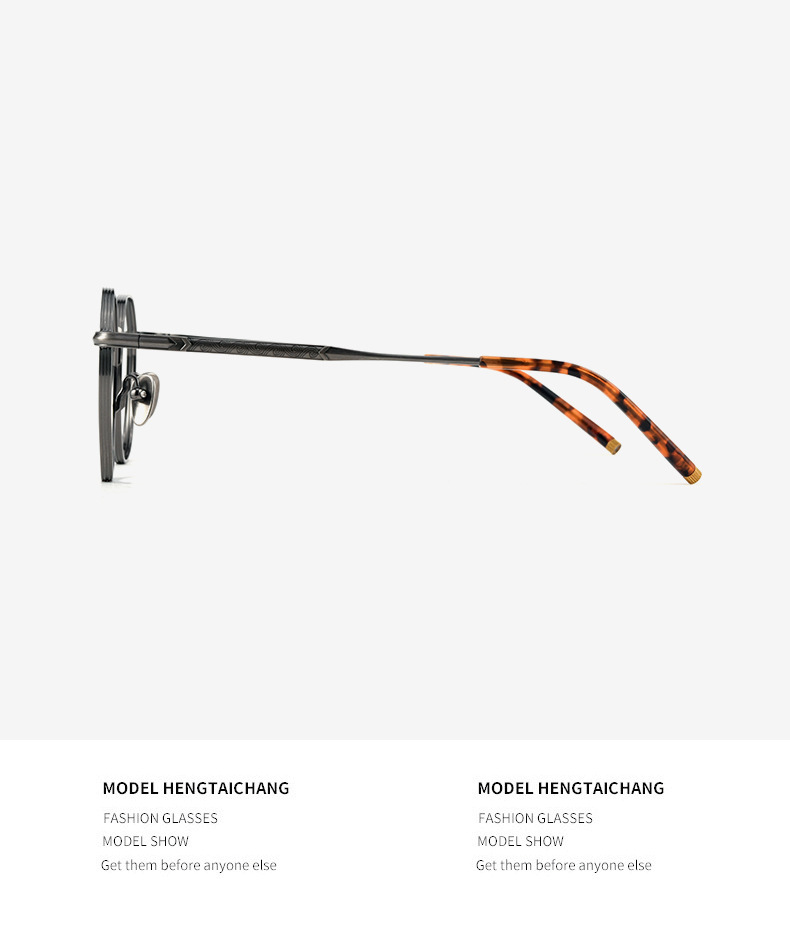 MODEL HENGTAICHANG
FASHION GLASSES
MODEL SHOW
Get them before anyone else

MODEL HENGTAICHANG
FASHION GLASSES
MODEL SHOW
Get them before anyone else